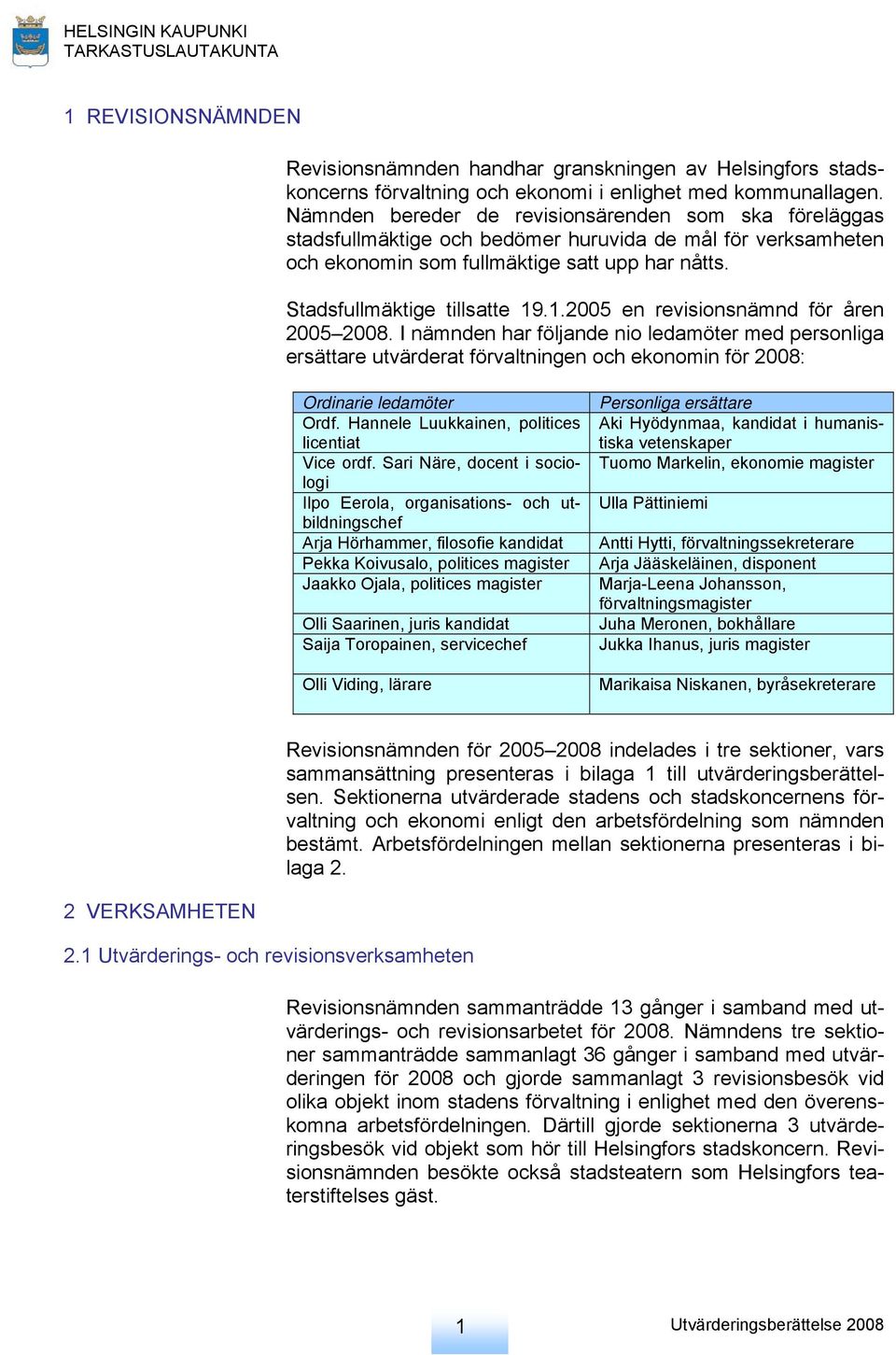 HELSINGIN KAUPUNKI
TARKASTUSLAUTAKUNTA

1 REVISIONSNÄMNDEN

Revisionsnämnden handhar granskningen av Helsingfors stadskoncerns förvaltning och ekonomi i enlighet med kommunallagen. Nämnden bereder de revisionsärenden som ska föreläggas stadsfullmäktige och bedömer huruvida de mål för verksamheten och ekonomin som fullmäktige satt upp har nåtts.

Stadsfullmäktige tillsatte 19.1.2005 en revisionsnämnd för åren 2005–2008. I nämnden har följande nio ledamöter med personliga ersättare utvärderat förvaltningen och ekonomin för 2008:

| Ordinarie ledamöter | Personliga ersättare |
|---|---|
| Ordf. Hannele Luukkainen, politices licentiat | Aki Hyödynmaa, kandidat i humanistiska vetenskaper |
| Vice ordf. Sari Näre, docent i sociologi | Tuomo Markelin, ekonomie magister |
| Ilpo Eerola, organisations- och utbildningschef | Ulla Pättiniemi |
| Arja Hörhammer, filosofie kandidat | Antti Hytti, förvaltningssekreterare |
| Pekka Koivusalo, politices magister | Arja Jääskeläinen, disponent |
| Jaakko Ojala, politices magister | Marja-Leena Johansson, förvaltningsmagister |
| Olli Saarinen, juris kandidat | Juha Meronen, bokhållare |
| Saija Toropainen, servicechef | Jukka Ihanus, juris magister |
| Olli Viding, lärare | Marikaisa Niskanen, byråsekreterare |

Revisionsnämnden för 2005–2008 indelades i tre sektioner, vars sammansättning presenteras i bilaga 1 till utvärderingsberättelsen. Sektionerna utvärderade stadens och stadskoncernens förvaltning och ekonomi enligt den arbetsfördelning som nämnden bestämt. Arbetsfördelningen mellan sektionerna presenteras i bilaga 2.

2 VERKSAMHETEN

2.1 Utvärderings- och revisionsverksamheten

Revisionsnämnden sammanträdde 13 gånger i samband med utvärderings- och revisionsarbetet för 2008. Nämndens tre sektioner sammanträdde sammanlagt 36 gånger i samband med utvärderingen för 2008 och gjorde sammanlagt 3 revisionsbesök vid olika objekt inom stadens förvaltning i enlighet med den överenskomna arbetsfördelningen. Därtill gjorde sektionerna 3 utvärderingsbesök vid objekt som hör till Helsingfors stadskoncern. Revisionsnämnden besökte också stadsteatern som Helsingfors teaterstiftelses gäst.

1

Utvärderingsberättelse 2008